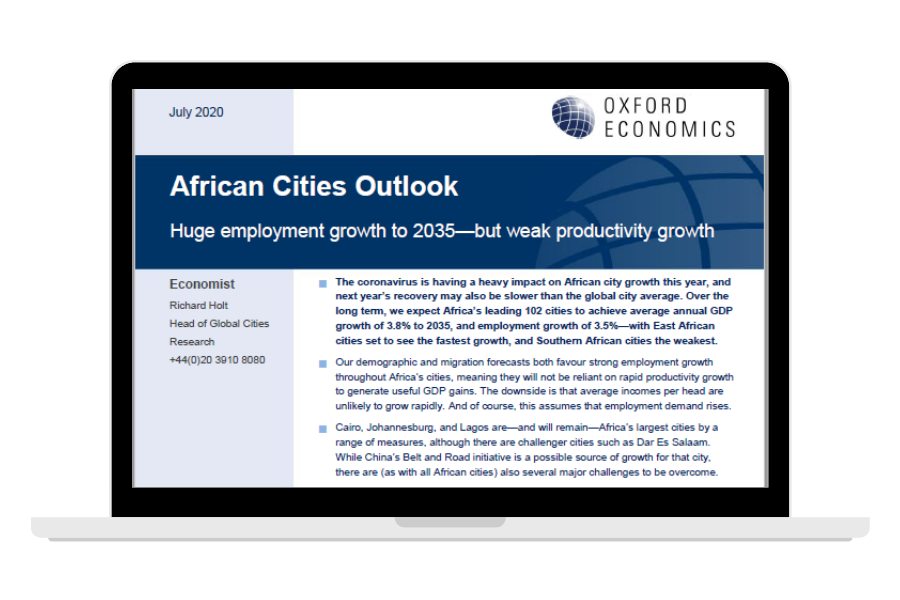 July 2020

OXFORD ECONOMICS

African Cities Outlook

Huge employment growth to 2035—but weak productivity growth

Economist
Richard Holt
Head of Global Cities Research
+44(0)20 3910 8080

The coronavirus is having a heavy impact on African city growth this year, and next year's recovery may also be slower than the global city average. Over the long term, we expect Africa's leading 102 cities to achieve average annual GDP growth of 3.8% to 2035, and employment growth of 3.5%—with East African cities set to see the fastest growth, and Southern African cities the weakest.

Our demographic and migration forecasts both favour strong employment growth throughout Africa's cities, meaning they will not be reliant on rapid productivity growth to generate useful GDP gains. The downside is that average incomes per head are unlikely to grow rapidly. And of course, this assumes that employment demand rises.

Cairo, Johannesburg, and Lagos are—and will remain—Africa's largest cities by a range of measures, although there are challenger cities such as Dar Es Salaam. While China's Belt and Road initiative is a possible source of growth for that city, there are (as with all African cities) also several major challenges to be overcome.